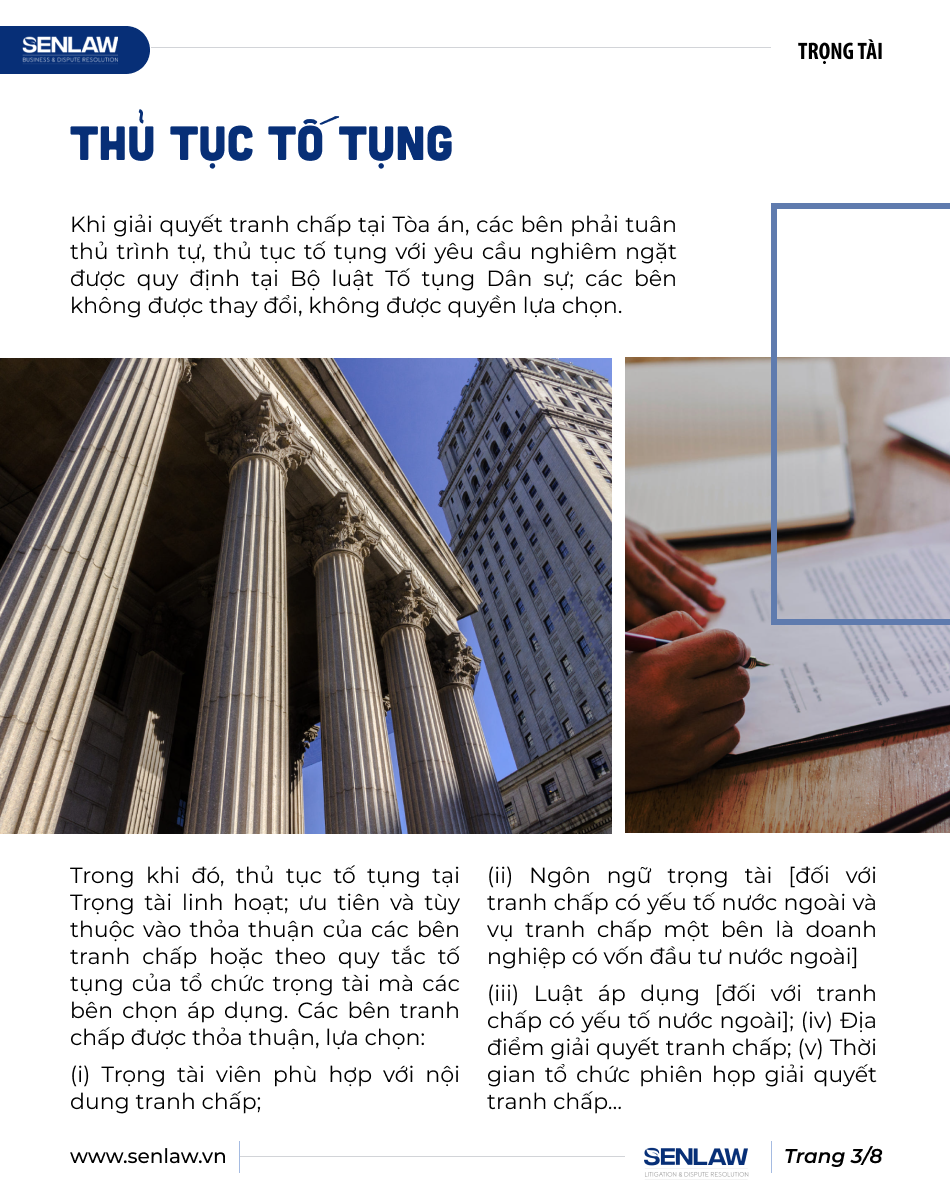 SENLAW
BUSINESS & DISPUTE RESOLUTION

TRỌNG TÀI

THỦ TỤC TỐ TỤNG

Khi giải quyết tranh chấp tại Tòa án, các bên phải tuân thủ trình tự, thủ tục tố tụng với yêu cầu nghiêm ngặt được quy định tại Bộ luật Tố tụng Dân sự; các bên không được thay đổi, không được quyền lựa chọn.

Trong khi đó, thủ tục tố tụng tại Trọng tài linh hoạt; ưu tiên và tùy thuộc vào thỏa thuận của các bên tranh chấp hoặc theo quy tắc tố tụng của tổ chức trọng tài mà các bên chọn áp dụng. Các bên tranh chấp được thỏa thuận, lựa chọn:

(i) Trọng tài viên phù hợp với nội dung tranh chấp;

(ii) Ngôn ngữ trọng tài [đối với tranh chấp có yếu tố nước ngoài và vụ tranh chấp một bên là doanh nghiệp có vốn đầu tư nước ngoài]

(iii) Luật áp dụng [đối với tranh chấp có yếu tố nước ngoài]; (iv) Địa điểm giải quyết tranh chấp; (v) Thời gian tổ chức phiên họp giải quyết tranh chấp...

www.senlaw.vn

SENLAW
LITIGATION & DISPUTE RESOLUTION

Trang 3/8